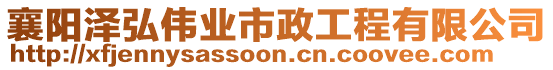 襄阳泽弘伟业市政工程有限公司
http://xfjennysassoon.cn.coovee.com